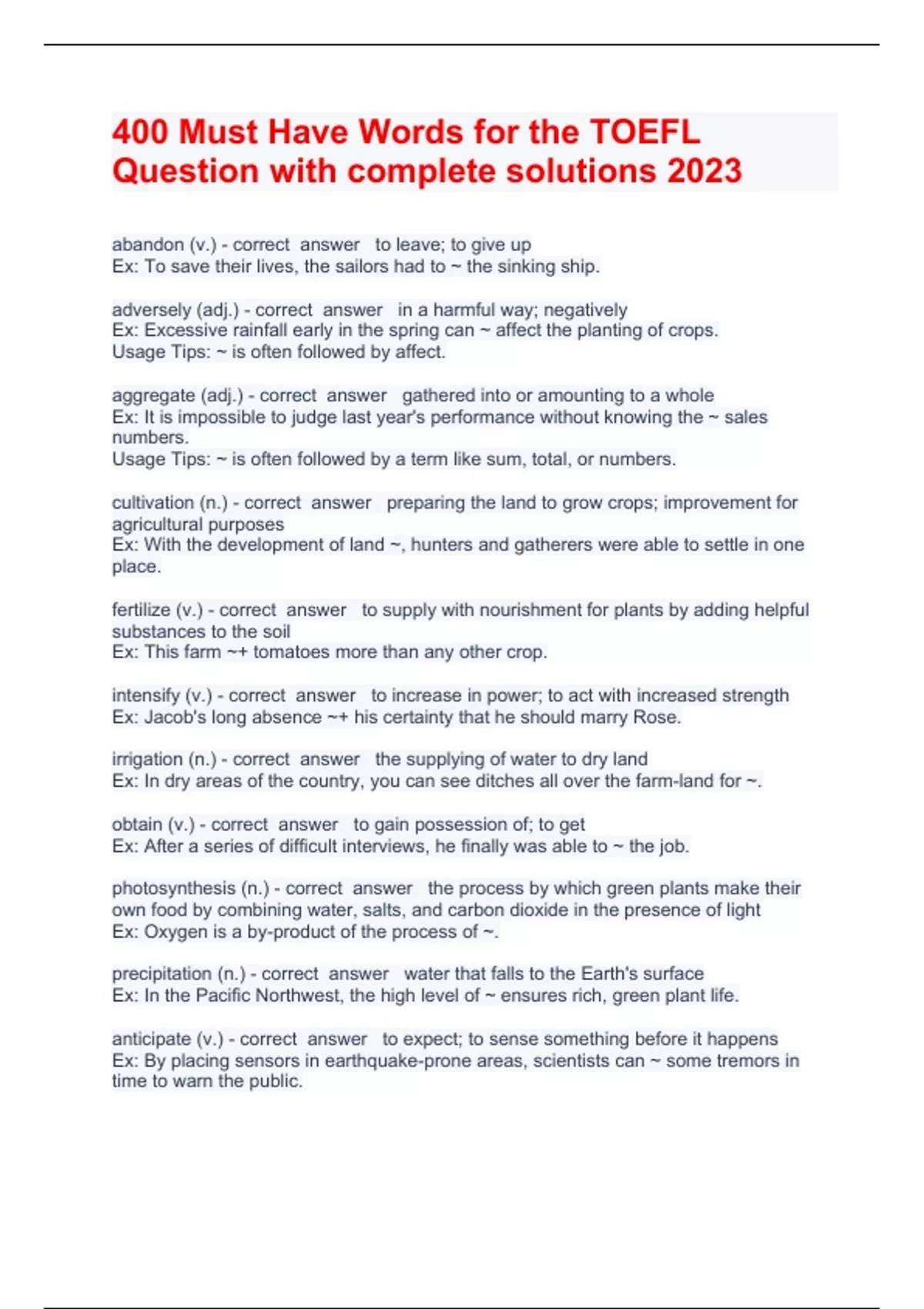 400 Must Have Words for the TOEFL Question with complete solutions 2023

abandon (v.) - correct answer to leave; to give up
Ex: To save their lives, the sailors had to ~ the sinking ship.

adversely (adj.) - correct answer in a harmful way; negatively
Ex: Excessive rainfall early in the spring can ~ affect the planting of crops.
Usage Tips: ~ is often followed by affect.

aggregate (adj.) - correct answer gathered into or amounting to a whole
Ex: It is impossible to judge last year's performance without knowing the ~ sales numbers.
Usage Tips: ~ is often followed by a term like sum, total, or numbers.

cultivation (n.) - correct answer preparing the land to grow crops; improvement for agricultural purposes
Ex: With the development of land ~, hunters and gatherers were able to settle in one place.

fertilize (v.) - correct answer to supply with nourishment for plants by adding helpful substances to the soil
Ex: This farm ~+ tomatoes more than any other crop.

intensify (v.) - correct answer to increase in power; to act with increased strength
Ex: Jacob's long absence ~+ his certainty that he should marry Rose.

irrigation (n.) - correct answer the supplying of water to dry land
Ex: In dry areas of the country, you can see ditches all over the farm-land for ~.

obtain (v.) - correct answer to gain possession of; to get
Ex: After a series of difficult interviews, he finally was able to ~ the job.

photosynthesis (n.) - correct answer the process by which green plants make their own food by combining water, salts, and carbon dioxide in the presence of light
Ex: Oxygen is a by-product of the process of ~.

precipitation (n.) - correct answer water that falls to the Earth's surface
Ex: In the Pacific Northwest, the high level of ~ ensures rich, green plant life.

anticipate (v.) - correct answer to expect; to sense something before it happens
Ex: By placing sensors in earthquake-prone areas, scientists can ~ some tremors in time to warn the public.